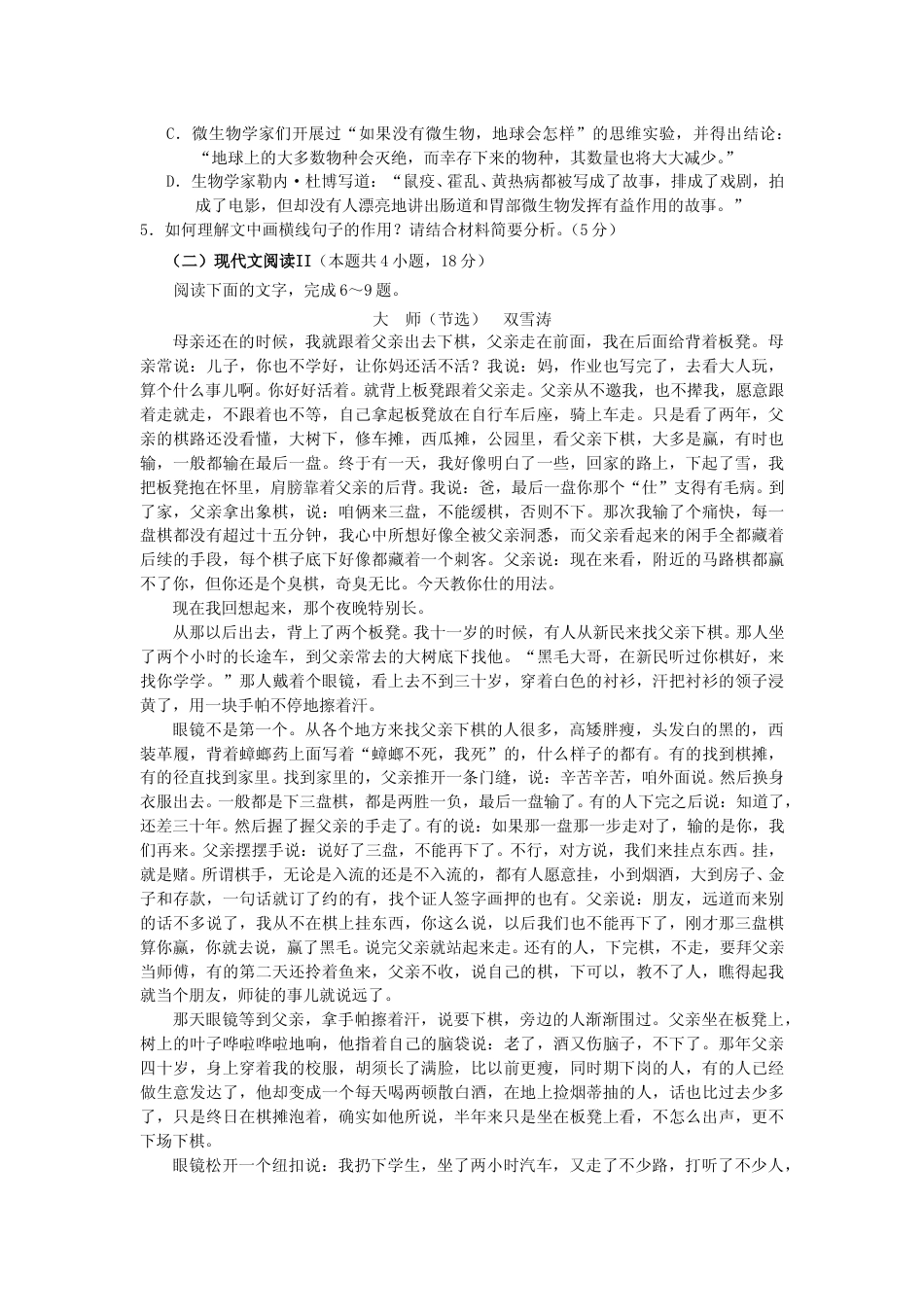 C．微生物学家们开展过“如果没有微生物，地球会怎样”的思维实验，并得出结论：“地球上的大多数物种会灭绝，而幸存下来的物种，其数量也将大大减少。”

D．生物学家勒内·杜博写道：“鼠疫、霍乱、黄热病都被写成了故事，排成了戏剧，拍成了电影，但却没有人漂亮地讲出肠道和胃部微生物发挥有益作用的故事。”

5．如何理解文中画横线句子的作用？请结合材料简要分析。（5分）

（二）现代文阅读II（本题共4小题，18分）

阅读下面的文字，完成6～9题。

大　师（节选）　双雪涛

母亲还在的时候，我就跟着父亲出去下棋，父亲走在前面，我在后面给背着板凳。母亲常说：儿子，你也不学好，让你妈还活不活？我说：妈，作业也写完了，去看大人玩，算个什么事儿啊。你好好活着。就背上板凳跟着父亲走。父亲从不邀我，也不撵我，愿意跟着走就走，不跟着也不等，自己拿起板凳放在自行车后座，骑上车走。只是看了两年，父亲的棋路还没看懂，大树下，修车摊，西瓜摊，公园里，看父亲下棋，大多是赢，有时也输，一般都输在最后一盘。终于有一天，我好像明白了一些，回家的路上，下起了雪，我把板凳抱在怀里，肩膀靠着父亲的后背。我说：爸，最后一盘你那个“仕”支得有毛病。到了家，父亲拿出象棋，说：咱俩来三盘，不能缓棋，否则不下。那次我输了个痛快，每一盘棋都没有超过十五分钟，我心中所想好像全被父亲洞悉，而父亲看起来的闲手全都藏着后续的手段，每个棋子底下好像都藏着一个刺客。父亲说：现在来看，附近的马路棋都赢不了你，但你还是个臭棋，奇臭无比。今天教你仕的用法。

现在我回想起来，那个夜晚特别长。

从那以后出去，背上了两个板凳。我十一岁的时候，有人从新民来找父亲下棋。那人坐了两个小时的长途车，到父亲常去的大树底下找他。“黑毛大哥，在新民听过你棋好，来找你学学。”那人戴着个眼镜，看上去不到三十岁，穿着白色的衬衫，汗把衬衫的领子浸黄了，用一块手帕不停地擦着汗。

眼镜不是第一个。从各个地方来找父亲下棋的人很多，高矮胖瘦，头发白的黑的，西装革履，背着蟑螂药上面写着“蟑螂不死，我死”的，什么样子的都有。有的找到棋摊，有的径直找到家里。找到家里的，父亲推开一条门缝，说：辛苦辛苦，咱外面说。然后换身衣服出去。一般都是下三盘棋，都是两胜一负，最后一盘输了。有的人下完之后说：知道了，还差三十年。然后握了握父亲的手走了。有的说：如果那一盘那一步走对了，输的是你，我们再来。父亲摆摆手说：说好了三盘，不能再下了。不行，对方说，我们来挂点东西。挂，就是赌。所谓棋手，无论是入流的还是不入流的，都有人愿意挂，小到烟酒，大到房子、金子和存款，一句话就订了约的有，找个证人签字画押的也有。父亲说：朋友，远道而来别的话不多说了，我从不在棋上挂东西，你这么说，以后我们也不能再下了，刚才那三盘棋算你赢，你就去说，赢了黑毛。说完父亲就站起来走。还有的人，下完棋，不走，要拜父亲当师傅，有的第二天还拎着鱼来，父亲不收，说自己的棋，下可以，教不了人，瞧得起我就当个朋友，师徒的事儿就说远了。

那天眼镜等到父亲，拿手帕擦着汗，说要下棋，旁边的人渐渐围过。父亲坐在板凳上，树上的叶子哗啦哗啦地响，他指着自己的脑袋说：老了，酒又伤脑子，不下了。那年父亲四十岁，身上穿着我的校服，胡须长了满脸，比以前更瘦，同时期下岗的人，有的人已经做生意发达了，他却变成一个每天喝两顿散白酒，在地上捡烟蒂抽的人，话也比过去少多了，只是终日在棋摊泡着，确实如他所说，半年来只是坐在板凳上看，不怎么出声，更不下场下棋。

眼镜松开一个纽扣说：我扔下学生，坐了两小时汽车，又走了不少路，打听了不少人，